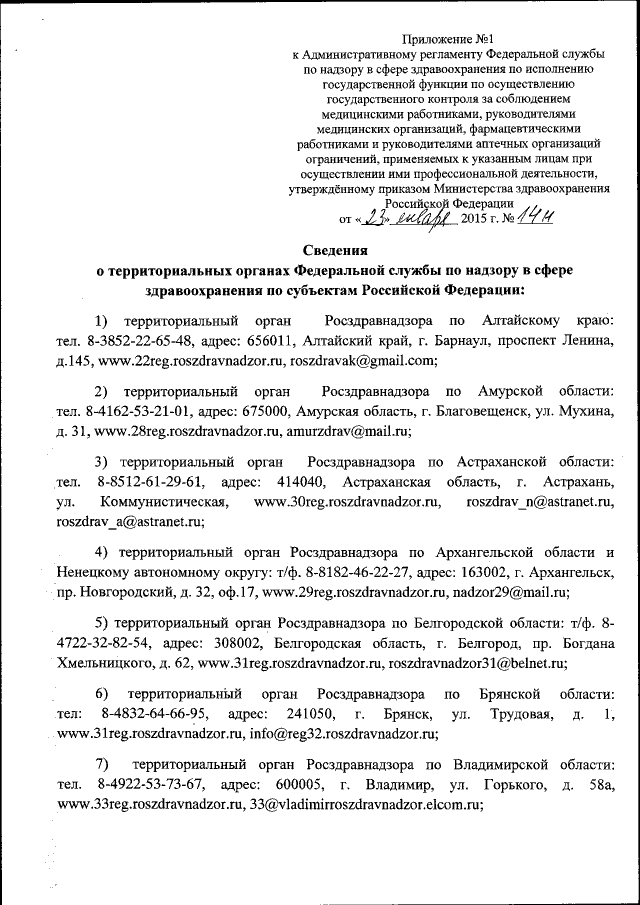 Приложение №1
к Административному регламенту Федеральной службы по надзору в сфере здравоохранения по исполнению государственной функции по осуществлению государственного контроля за соблюдением медицинскими работниками, руководителями медицинских организаций, фармацевтическими работниками и руководителями аптечных организаций ограничений, применяемых к указанным лицам при осуществлении ими профессиональной деятельности, утверждённому приказом Министерства здравоохранения Российской Федерации
от «23» января 2015 г. № 14н

Сведения
о территориальных органах Федеральной службы по надзору в сфере здравоохранения по субъектам Российской Федерации:

1) территориальный орган Росздравнадзора по Алтайскому краю: тел. 8-3852-22-65-48, адрес: 656011, Алтайский край, г. Барнаул, проспект Ленина, д.145, www.22reg.roszdravnadzor.ru, roszdravak@gmail.com;

2) территориальный орган Росздравнадзора по Амурской области: тел. 8-4162-53-21-01, адрес: 675000, Амурская область, г. Благовещенск, ул. Мухина, д. 31, www.28reg.roszdravnadzor.ru, amurzdrav@mail.ru;

3) территориальный орган Росздравнадзора по Астраханской области: тел. 8-8512-61-29-61, адрес: 414040, Астраханская область, г. Астрахань, ул. Коммунистическая, www.30reg.roszdravnadzor.ru, roszdrav_n@astranet.ru, roszdrav_a@astranet.ru;

4) территориальный орган Росздравнадзора по Архангельской области и Ненецкому автономному округу: т/ф. 8-8182-46-22-27, адрес: 163002, г. Архангельск, пр. Новгородский, д. 32, оф.17, www.29reg.roszdravnadzor.ru, nadzor29@mail.ru;

5) территориальный орган Росздравнадзора по Белгородской области: т/ф. 8-4722-32-82-54, адрес: 308002, Белгородская область, г. Белгород, пр. Богдана Хмельницкого, д. 62, www.31reg.roszdravnadzor.ru, roszdravnadzor31@belnet.ru;

6) территориальный орган Росздравнадзора по Брянской области: тел: 8-4832-64-66-95, адрес: 241050, г. Брянск, ул. Трудовая, д. 1, www.31reg.roszdravnadzor.ru, info@reg32.roszdravnadzor.ru;

7) территориальный орган Росздравнадзора по Владимирской области: тел. 8-4922-53-73-67, адрес: 600005, г. Владимир, ул. Горького, д. 58а, www.33reg.roszdravnadzor.ru, 33@vladimirroszdravnadzor.elcom.ru;